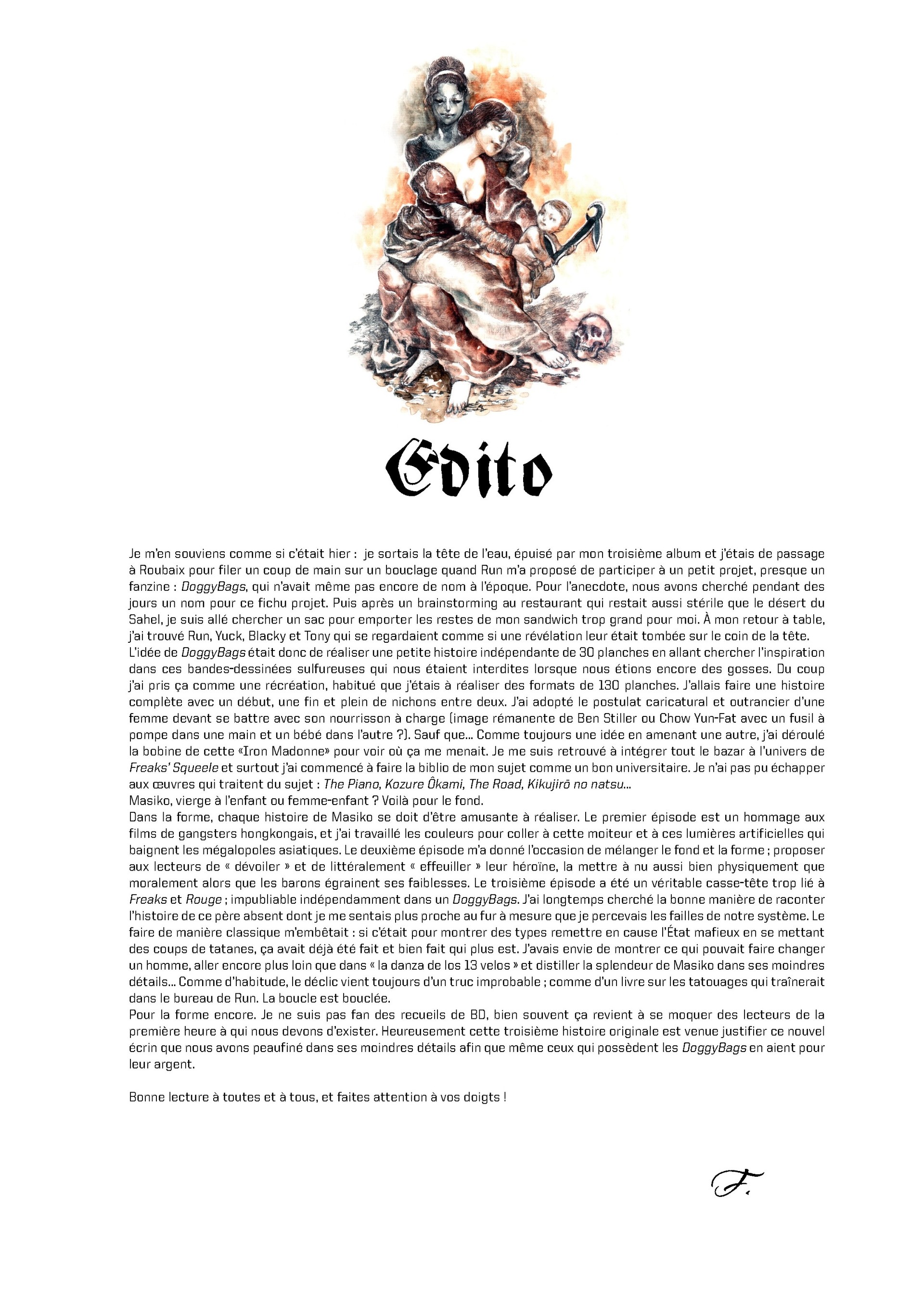 Edito

Je m'en souviens comme si c'était hier : je sortais la tête de l'eau, épuisé par mon troisième album et j'étais de passage à Roubaix pour filer un coup de main sur un bouclage quand Run m'a proposé de participer à un petit projet, presque un fanzine : DoggyBags, qui n'avait même pas encore de nom à l'époque. Pour l'anecdote, nous avons cherché pendant des jours un nom pour ce fichu projet. Puis après un brainstorming au restaurant qui restait aussi stérile que le désert du Sahel, je suis allé chercher un sac pour emporter les restes de mon sandwich trop grand pour moi. À mon retour à table, j'ai trouvé Run, Yuck, Blacky et Tony qui se regardaient comme si une révélation leur était tombée sur le coin de la tête.
L'idée de DoggyBags était donc de réaliser une petite histoire indépendante de 30 planches en allant chercher l'inspiration dans ces bandes-dessinées sulfureuses qui nous étaient interdites lorsque nous étions encore des gosses. Du coup j'ai pris ça comme une récréation, habitué que j'étais à réaliser des formats de 130 planches. J'allais faire une histoire complète avec un début, une fin et plein de nichons entre deux. J'ai adopté le postulat caricatural et outrancier d'une femme devant se battre avec son nourrisson à charge (image rémanente de Ben Stiller ou Chow Yun-Fat avec un fusil à pompe dans une main et un bébé dans l'autre ?). Sauf que... Comme toujours une idée en amenant une autre, j'ai déroulé la bobine de cette «Iron Madonne» pour voir où ça me menait. Je me suis retrouvé à intégrer tout le bazar à l'univers de Freaks' Squeele et surtout j'ai commencé à faire la biblio de mon sujet comme un bon universitaire. Je n'ai pas pu échapper aux œuvres qui traitent du sujet : The Piano, Kozure Ôkami, The Road, Kikujirō no natsu...
Masiko, vierge à l'enfant ou femme-enfant ? Voilà pour le fond.
Dans la forme, chaque histoire de Masiko se doit d'être amusante à réaliser. Le premier épisode est un hommage aux films de gangsters hongkongais, et j'ai travaillé les couleurs pour coller à cette moiteur et à ces lumières artificielles qui baignent les mégalopoles asiatiques. Le deuxième épisode m'a donné l'occasion de mélanger le fond et la forme ; proposer aux lecteurs de « dévoiler » et de littéralement « effeuiller » leur héroïne, la mettre à nu aussi bien physiquement que moralement alors que les barons égrainent ses faiblesses. Le troisième épisode a été un véritable casse-tête trop lié à Freaks et Rouge ; impubliable indépendamment dans un DoggyBags. J'ai longtemps cherché la bonne manière de raconter l'histoire de ce père absent dont je me sentais plus proche au fur à mesure que je percevais les failles de notre système. Le faire de manière classique m'embêtait : si c'était pour montrer des types remettre en cause l'État mafieux en se mettant des coups de tatanes, ça avait déjà été fait et bien fait qui plus est. J'avais envie de montrer ce qui pouvait faire changer un homme, aller encore plus loin que dans « la danza de los 13 velos » et distiller la splendeur de Masiko dans ses moindres détails... Comme d'habitude, le déclic vient toujours d'un truc improbable ; comme d'un livre sur les tatouages qui traînerait dans le bureau de Run. La boucle est bouclée.
Pour la forme encore. Je ne suis pas fan des recueils de BD, bien souvent ça revient à se moquer des lecteurs de la première heure à qui nous devons d'exister. Heureusement cette troisième histoire originale est venue justifier ce nouvel écrin que nous avons peaufiné dans ses moindres détails afin que même ceux qui possèdent les DoggyBags en aient pour leur argent.

Bonne lecture à toutes et à tous, et faites attention à vos doigts !

F.